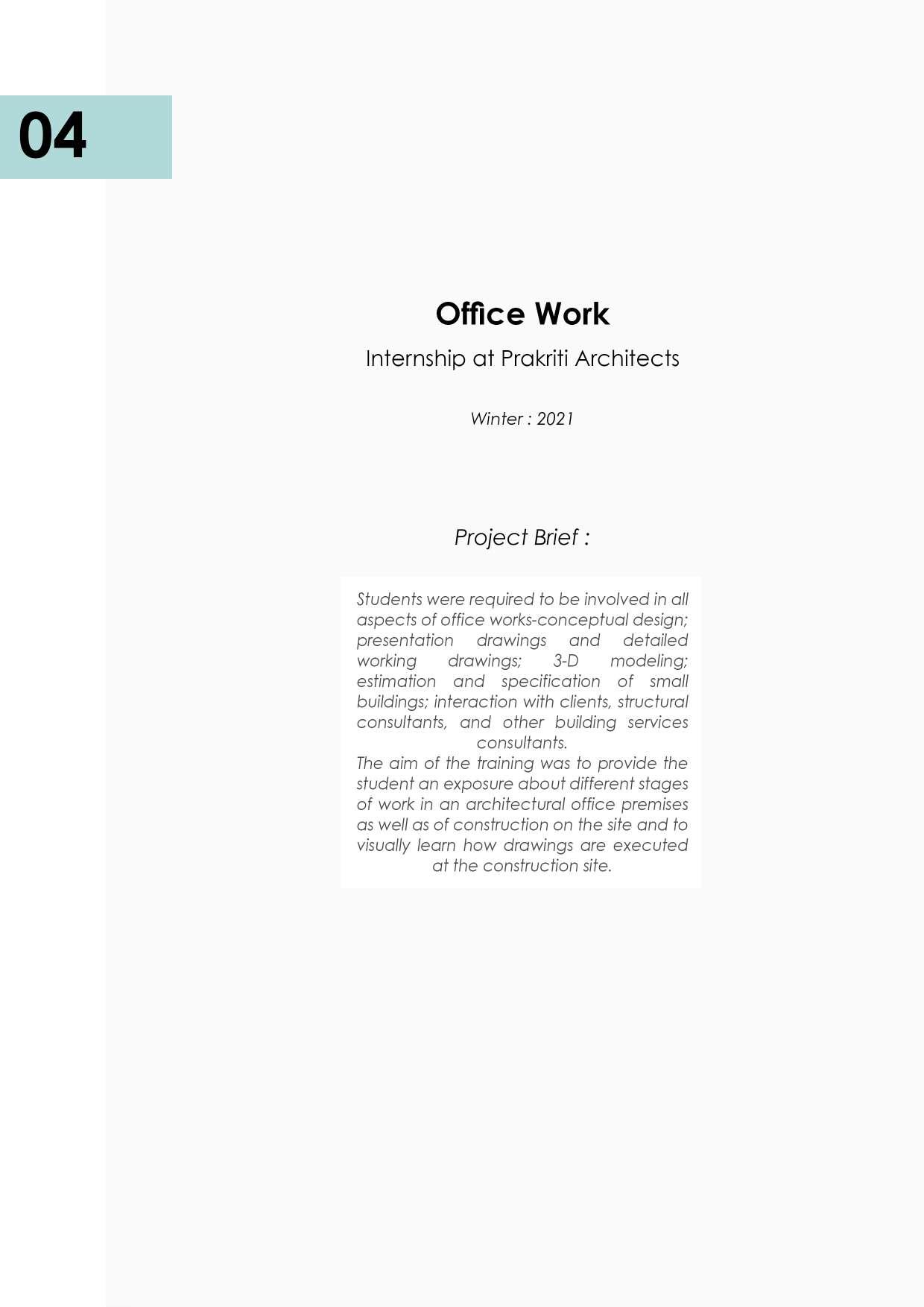 04

Office Work

Internship at Prakriti Architects

Winter : 2021

Project Brief :

Students were required to be involved in all aspects of office works-conceptual design; presentation drawings and detailed working drawings; 3-D modeling; estimation and specification of small buildings; interaction with clients, structural consultants, and other building services consultants.
The aim of the training was to provide the student an exposure about different stages of work in an architectural office premises as well as of construction on the site and to visually learn how drawings are executed at the construction site.